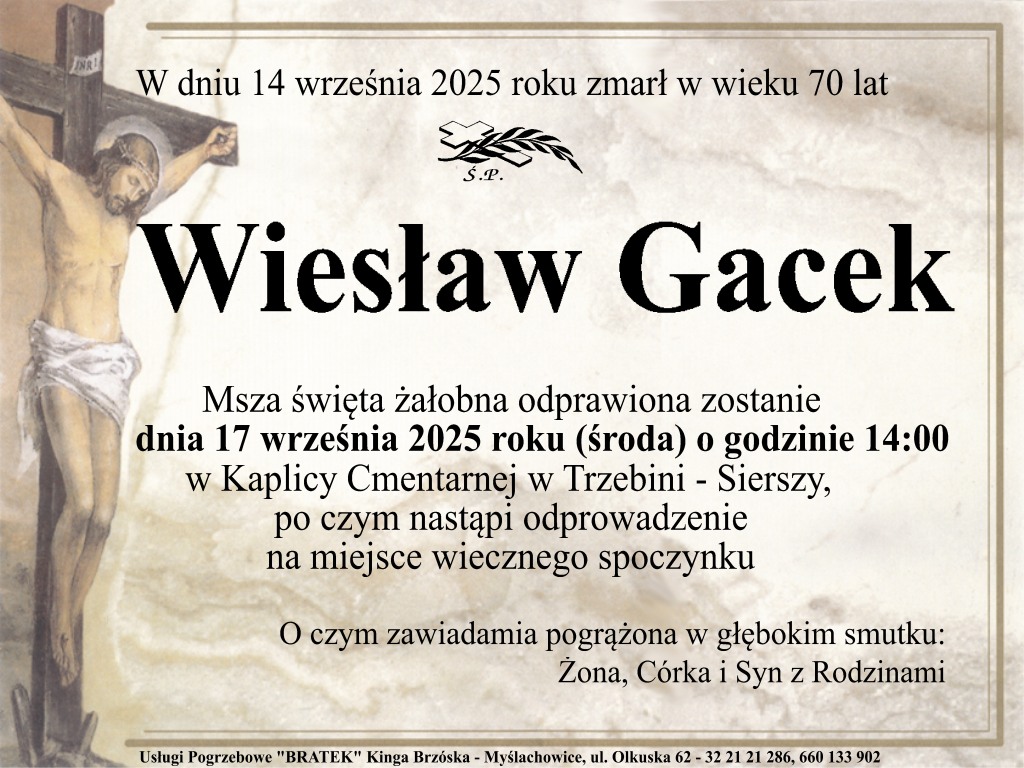 W dniu 14 września 2025 roku zmarł w wieku 70 lat

Ś.P.

Wiesław Gacek

Msza święta żałobna odprawiona zostanie
dnia 17 września 2025 roku (środa) o godzinie 14:00
w Kaplicy Cmentarnej w Trzebini - Sierszy,
po czym nastąpi odprowadzenie
na miejsce wiecznego spoczynku

O czym zawiadamia pogrążona w głębokim smutku:
Żona, Córka i Syn z Rodzinami

Usługi Pogrzebowe "BRATEK" Kinga Brzóska - Myślachowice, ul. Olkuska 62 - 32 21 21 286, 660 133 902